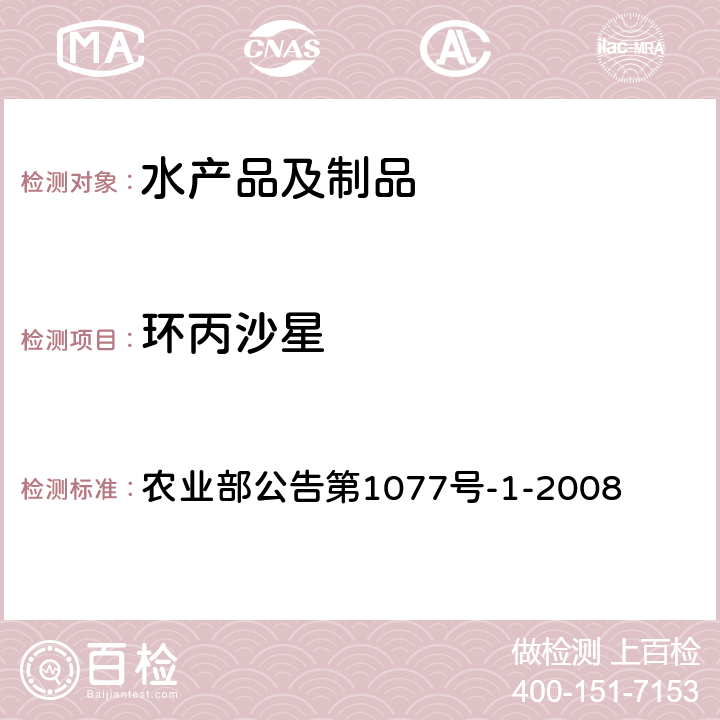 MA CNAS AC ilac-MRA

检测对象：水产品及制品

检测项目：环丙沙星

检测标准：农业部公告第1077号-1-2008

百检
Baijiantest.com

做检测 上百检
400-151-7153